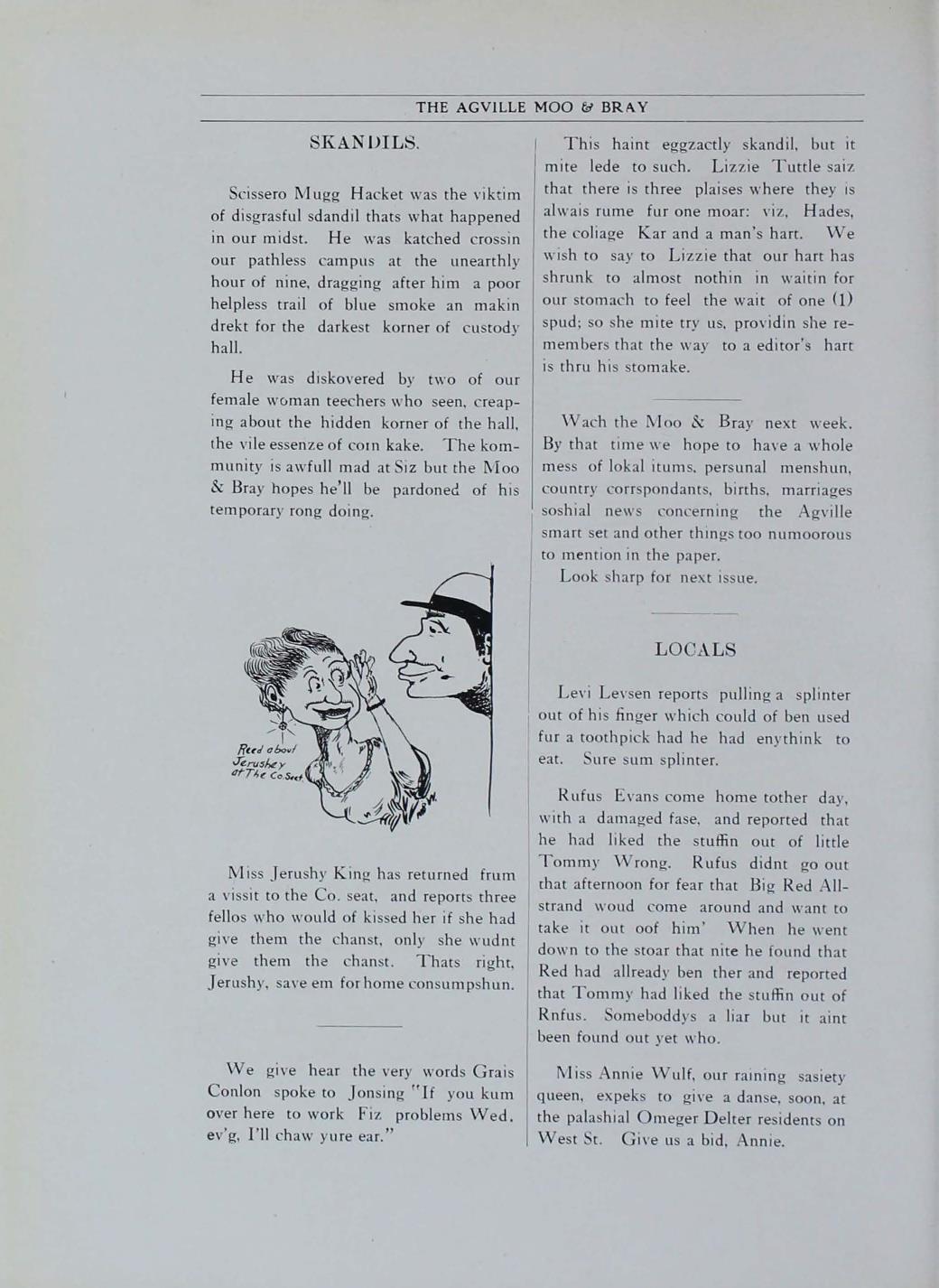 THE AGVILLE MOO & BRAY

SKANDILS.

Scissero Mugg Hacket was the viktim of disgrasful sdandil thats what happened in our midst. He was katched crossin our pathless campus at the unearthly hour of nine, dragging after him a poor helpless trail of blue smoke an makin drekt for the darkest korner of custody hall.

He was diskovered by two of our female woman teechers who seen, creaping about the hidden korner of the hall, the vile essenze of corn kake. The kommunity is awfull mad at Siz but the Moo & Bray hopes he'll be pardoned of his temporary rong doing.

Reed about Jerushey at The Co. Seet

Miss Jerushy King has returned frum a vissit to the Co. seat, and reports three fellos who would of kissed her if she had give them the chanst, only she wudnt give them the chanst. Thats right, Jerushy, save em for home consumpshun.

We give hear the very words Grais Conlon spoke to Jonsing "If you kum over here to work Fiz problems Wed. ev'g, I'll chaw yure ear."

This haint eggzactly skandil, but it mite lede to such. Lizzie Tuttle saiz that there is three plaises where they is alwais rume fur one moar: viz, Hades, the coliage Kar and a man's hart. We wish to say to Lizzie that our hart has shrunk to almost nothin in waitin for our stomach to feel the wait of one (1) spud; so she mite try us, providin she remembers that the way to a editor's hart is thru his stomake.

Wach the Moo & Bray next week. By that time we hope to have a whole mess of lokal itums, persunal menshun, country corrspondants, births, marriages soshial news concerning the Agville smart set and other things too numoorous to mention in the paper.

Look sharp for next issue.

LOCALS

Levi Levsen reports pulling a splinter out of his finger which could of ben used fur a toothpick had he had enythink to eat. Sure sum splinter.

Rufus Evans come home tother day, with a damaged fase, and reported that he had liked the stuffin out of little Tommy Wrong. Rufus didnt go out that afternoon for fear that Big Red Allstrand woud come around and want to take it out oof him' When he went down to the stoar that nite he found that Red had allready ben ther and reported that Tommy had liked the stuffin out of Rnfus. Someboddys a liar but it aint been found out yet who.

Miss Annie Wulf, our raining sasiety queen, expeks to give a danse, soon, at the palashial Omeger Delter residents on West St. Give us a bid, Annie.